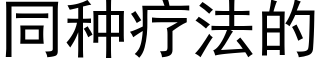 同种疗法的